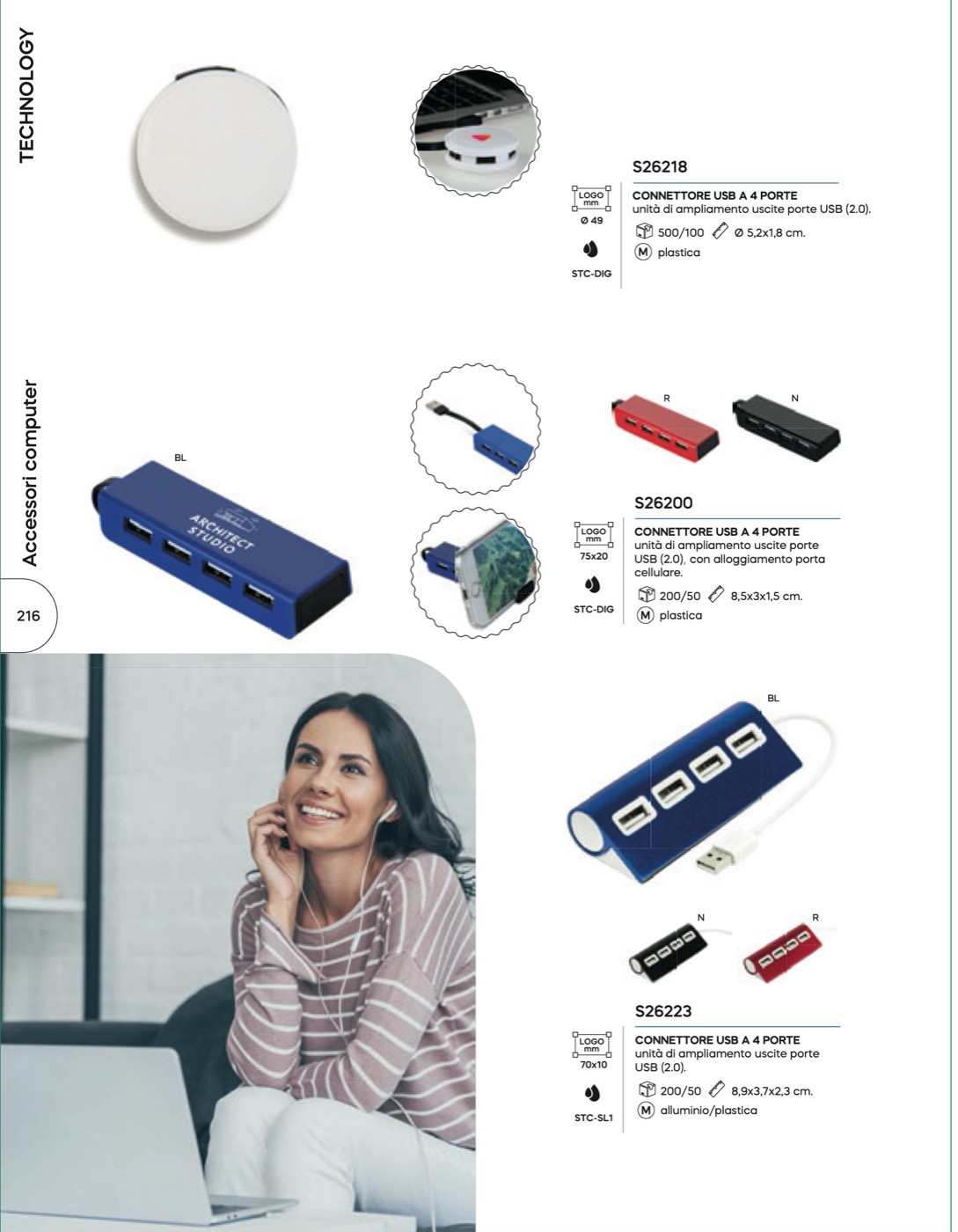 TECHNOLOGY

Accessori computer

216

S26218

LOGO mm
Ø 49

STC-DIG

CONNETTORE USB A 4 PORTE
unità di ampliamento uscite porte USB (2.0).

500/100 Ø 5,2x1,8 cm.

M plastica

BL

ARCHITECT STUDIO

R

N

S26200

LOGO mm
75x20

STC-DIG

CONNETTORE USB A 4 PORTE
unità di ampliamento uscite porte USB (2.0), con alloggiamento porta cellulare.

200/50 8,5x3x1,5 cm.

M plastica

BL

N

R

S26223

LOGO mm
70x10

STC-SL1

CONNETTORE USB A 4 PORTE
unità di ampliamento uscite porte USB (2.0).

200/50 8,9x3,7x2,3 cm.

M alluminio/plastica